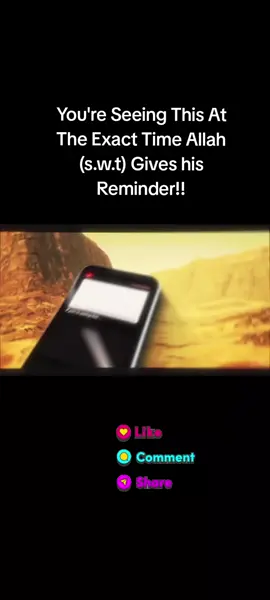 You're Seeing This At The Exact Time Allah (s.w.t) Gives his Reminder!!

Like
Comment
Share